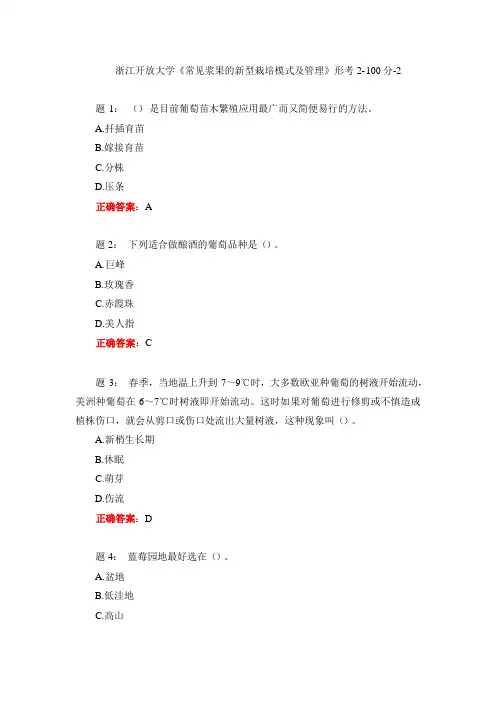 浙江开放大学《常见浆果的新型栽培模式及管理》形考 2-100 分-2

题 1： （）是目前葡萄苗木繁殖应用最广而又简便易行的方法。

A.扦插育苗

B.嫁接育苗

C.分株

D.压条

正确答案：A

题 2： 下列适合做酿酒的葡萄品种是（）。

A.巨峰

B.玫瑰香

C.赤霞珠

D.美人指

正确答案：C

题 3： 春季，当地温上升到 7～9℃时，大多数欧亚种葡萄的树液开始流动，美洲种葡萄在 6～7℃时树液即开始流动。这时如果对葡萄进行修剪或不慎造成植株伤口，就会从剪口或伤口处流出大量树液，这种现象叫（）。

A.新梢生长期

B.休眠

C.萌芽

D.伤流

正确答案：D

题 4： 蓝莓园地最好选在（）。

A.盆地

B.低洼地

C.高山